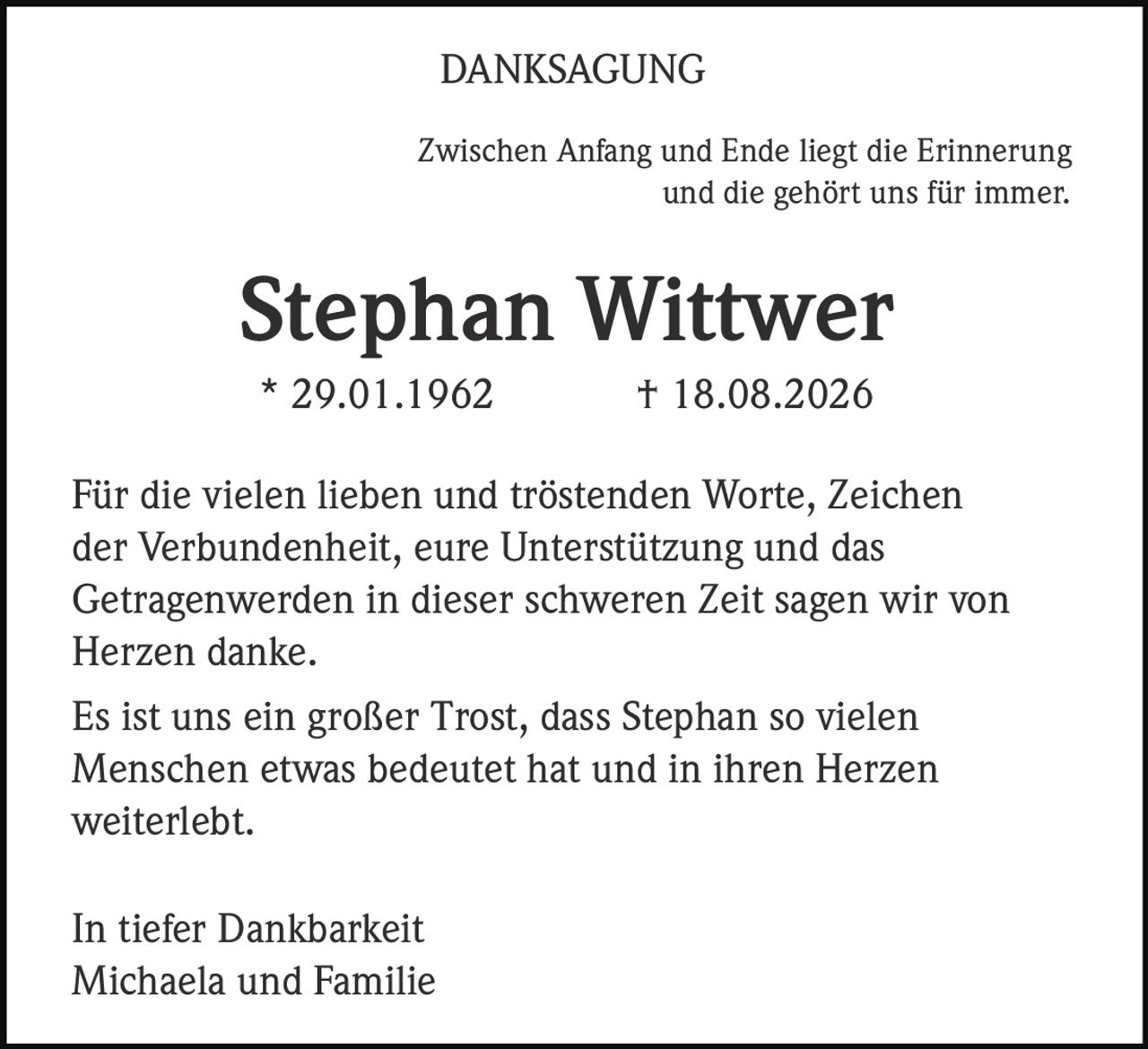 DANKSAGUNG

Zwischen Anfang und Ende liegt die Erinnerung
und die gehört uns für immer.

Stephan Wittwer

* 29.01.1962 † 18.08.2026

Für die vielen lieben und tröstenden Worte, Zeichen der Verbundenheit, eure Unterstützung und das Getragenwerden in dieser schweren Zeit sagen wir von Herzen danke.

Es ist uns ein großer Trost, dass Stephan so vielen Menschen etwas bedeutet hat und in ihren Herzen weiterlebt.

In tiefer Dankbarkeit
Michaela und Familie